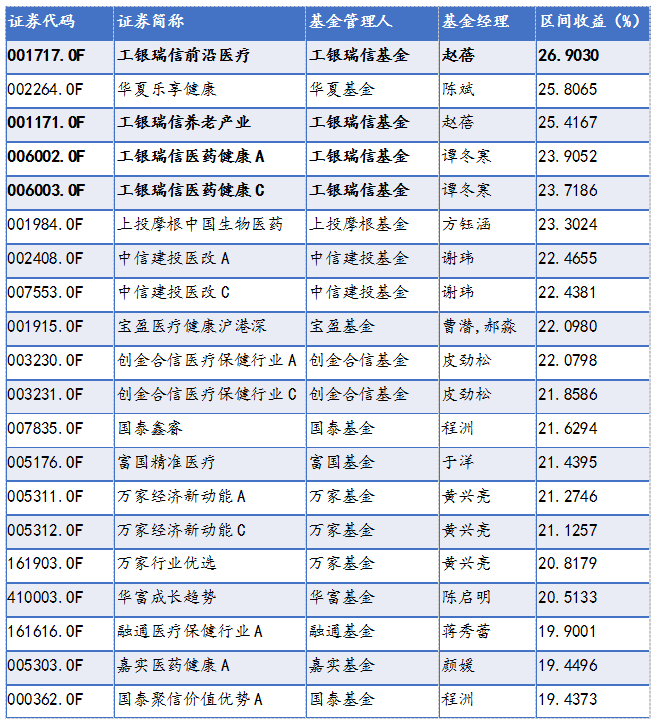 | 证券代码 | 证券简称 | 基金管理人 | 基金经理 | 区间收益（%） |
|---|---|---|---|---|
| 001717.OF | 工银瑞信前沿医疗 | 工银瑞信基金 | 赵蓓 | 26.9030 |
| 002264.OF | 华夏乐享健康 | 华夏基金 | 陈斌 | 25.8065 |
| 001171.OF | 工银瑞信养老产业 | 工银瑞信基金 | 赵蓓 | 25.4167 |
| 006002.OF | 工银瑞信医药健康A | 工银瑞信基金 | 谭冬寒 | 23.9052 |
| 006003.OF | 工银瑞信医药健康C | 工银瑞信基金 | 谭冬寒 | 23.7186 |
| 001984.OF | 上投摩根中国生物医药 | 上投摩根基金 | 方钰涵 | 23.3024 |
| 002408.OF | 中信建投医改A | 中信建投基金 | 谢玮 | 22.4655 |
| 007553.OF | 中信建投医改C | 中信建投基金 | 谢玮 | 22.4381 |
| 001915.OF | 宝盈医疗健康沪港深 | 宝盈基金 | 曹潜,郝淼 | 22.0980 |
| 003230.OF | 创金合信医疗保健行业A | 创金合信基金 | 皮劲松 | 22.0798 |
| 003231.OF | 创金合信医疗保健行业C | 创金合信基金 | 皮劲松 | 21.8586 |
| 007835.OF | 国泰鑫睿 | 国泰基金 | 程洲 | 21.6294 |
| 005176.OF | 富国精准医疗 | 富国基金 | 于洋 | 21.4395 |
| 005311.OF | 万家经济新动能A | 万家基金 | 黄兴亮 | 21.2746 |
| 005312.OF | 万家经济新动能C | 万家基金 | 黄兴亮 | 21.1257 |
| 161903.OF | 万家行业优选 | 万家基金 | 黄兴亮 | 20.8179 |
| 410003.OF | 华富成长趋势 | 华富基金 | 陈启明 | 20.5133 |
| 161616.OF | 融通医疗保健行业A | 融通基金 | 蒋秀蕾 | 19.9001 |
| 005303.OF | 嘉实医药健康A | 嘉实基金 | 颜媛 | 19.4496 |
| 000362.OF | 国泰聚信价值优势A | 国泰基金 | 程洲 | 19.4373 |